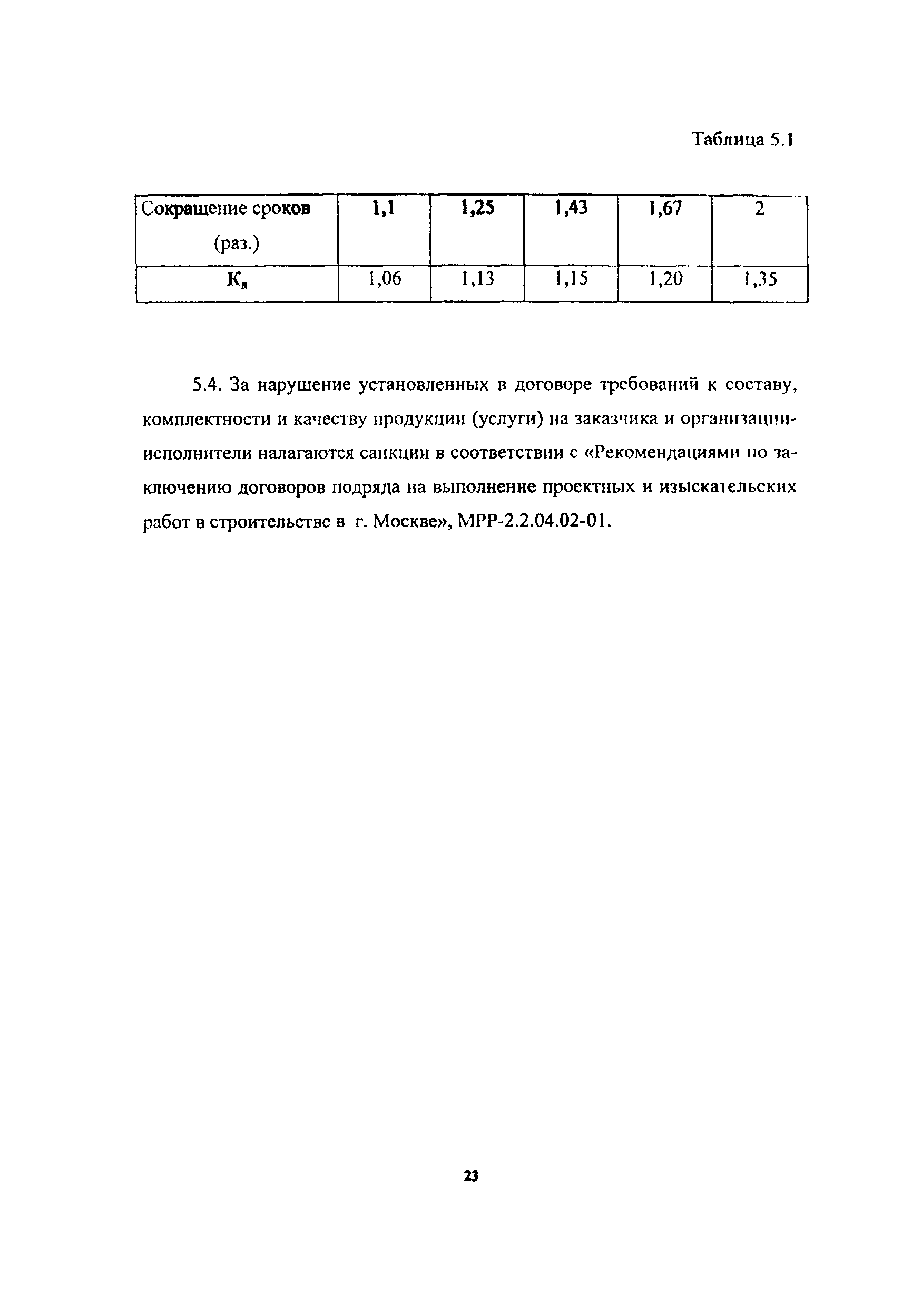 Таблица 5.1

| Сокращение сроков (раз.) | 1,1 | 1,25 | 1,43 | 1,67 | 2 |
|---|---|---|---|---|---|
| $К_д$ | 1,06 | 1,13 | 1,15 | 1,20 | 1,35 |

5.4. За нарушение установленных в договоре требований к составу, комплектности и качеству продукции (услуги) на заказчика и организации-исполнители налагаются санкции в соответствии с «Рекомендациями по заключению договоров подряда на выполнение проектных и изыскательских работ в строительстве в г. Москве», МРР-2.2.04.02-01.

23